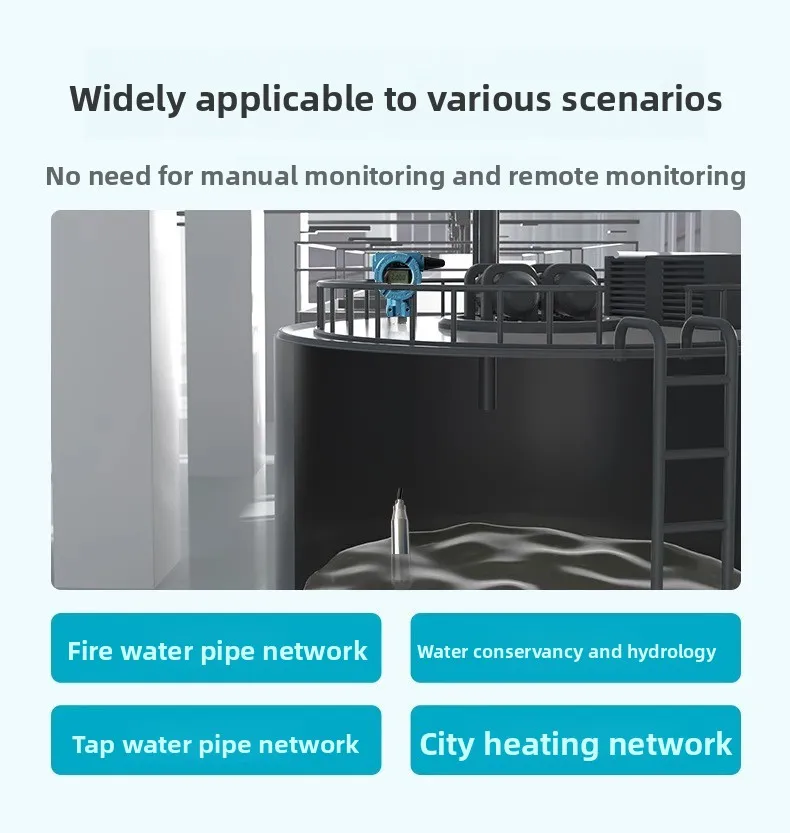 Widely applicable to various scenarios

No need for manual monitoring and remote monitoring

Fire water pipe network

Water conservancy and hydrology

Tap water pipe network

City heating network